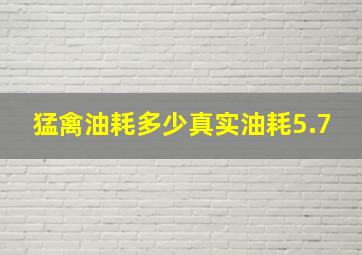 猛禽油耗多少真实油耗5.7